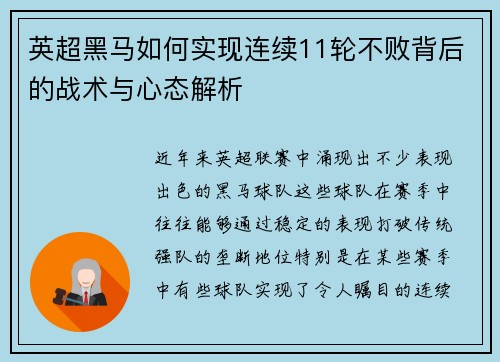 英超黑马如何实现连续11轮不败背后的战术与心态解析

近年来英超联赛中涌现出不少表现出色的黑马球队这些球队在赛季中往往能够通过稳定的表现打破传统强队的垄断地位特别是在某些赛季中有些球队实现了令人瞩目的连续